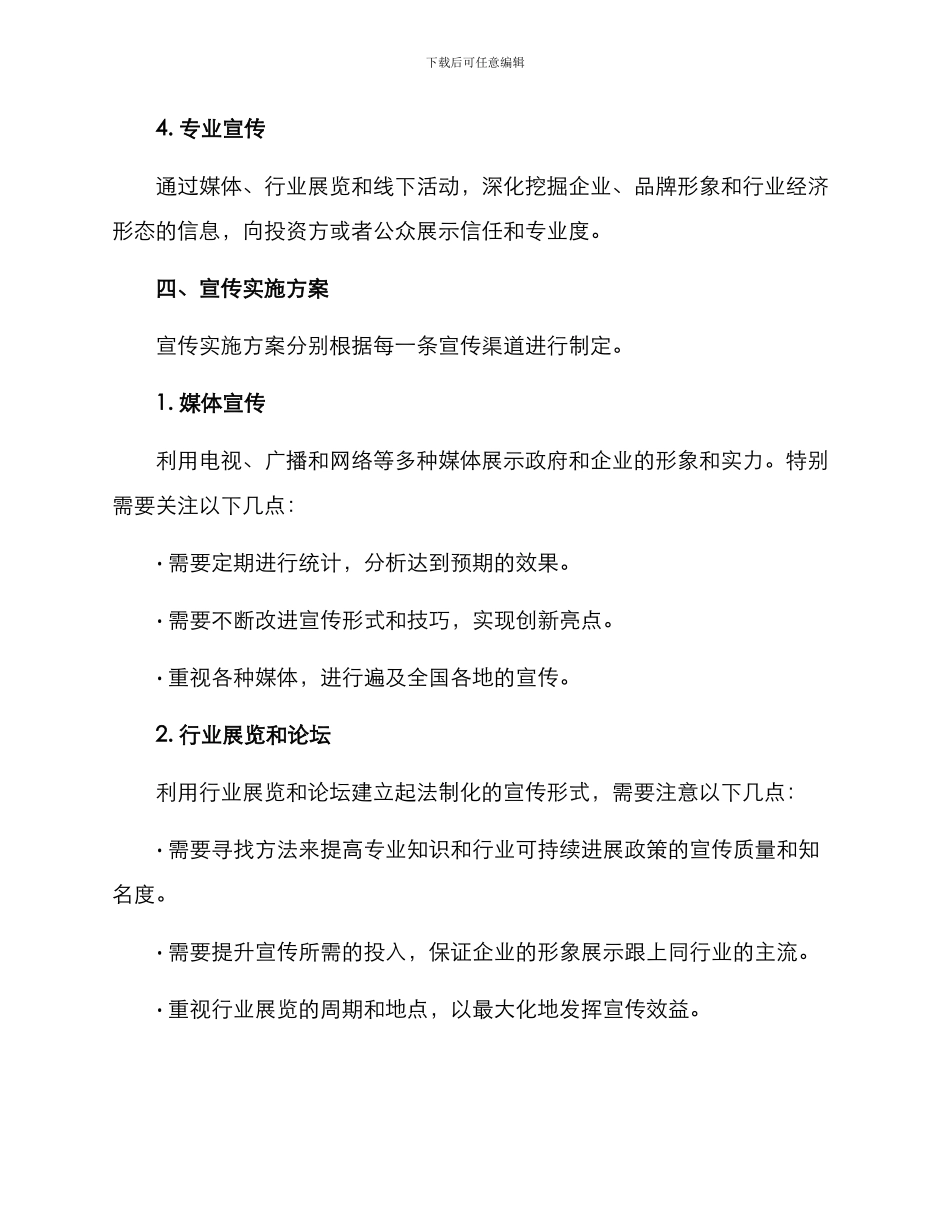 下载后可任意编辑

4. 专业宣传

通过媒体、行业展览和线下活动，深化挖掘企业、品牌形象和行业经济形态的信息，向投资方或者公众展示信任和专业度。

四、宣传实施方案

宣传实施方案分别根据每一条宣传渠道进行制定。

1. 媒体宣传

利用电视、广播和网络等多种媒体展示政府和企业的形象和实力。特别需要关注以下几点：

· 需要定期进行统计，分析达到预期的效果。

· 需要不断改进宣传形式和技巧，实现创新亮点。

· 重视各种媒体，进行遍及全国各地的宣传。

2. 行业展览和论坛

利用行业展览和论坛建立起法制化的宣传形式，需要注意以下几点：

· 需要寻找方法来提高专业知识和行业可持续进展政策的宣传质量和知名度。

· 需要提升宣传所需的投入，保证企业的形象展示跟上同行业的主流。

· 重视行业展览的周期和地点，以最大化地发挥宣传效益。